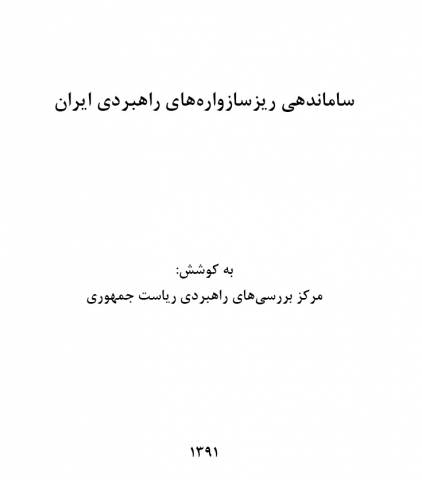 ساماندهی ریزسازواره‌های راهبردی ایران

به کوشش:
مرکز بررسی‌های راهبردی ریاست جمهوری

۱۳۹۱